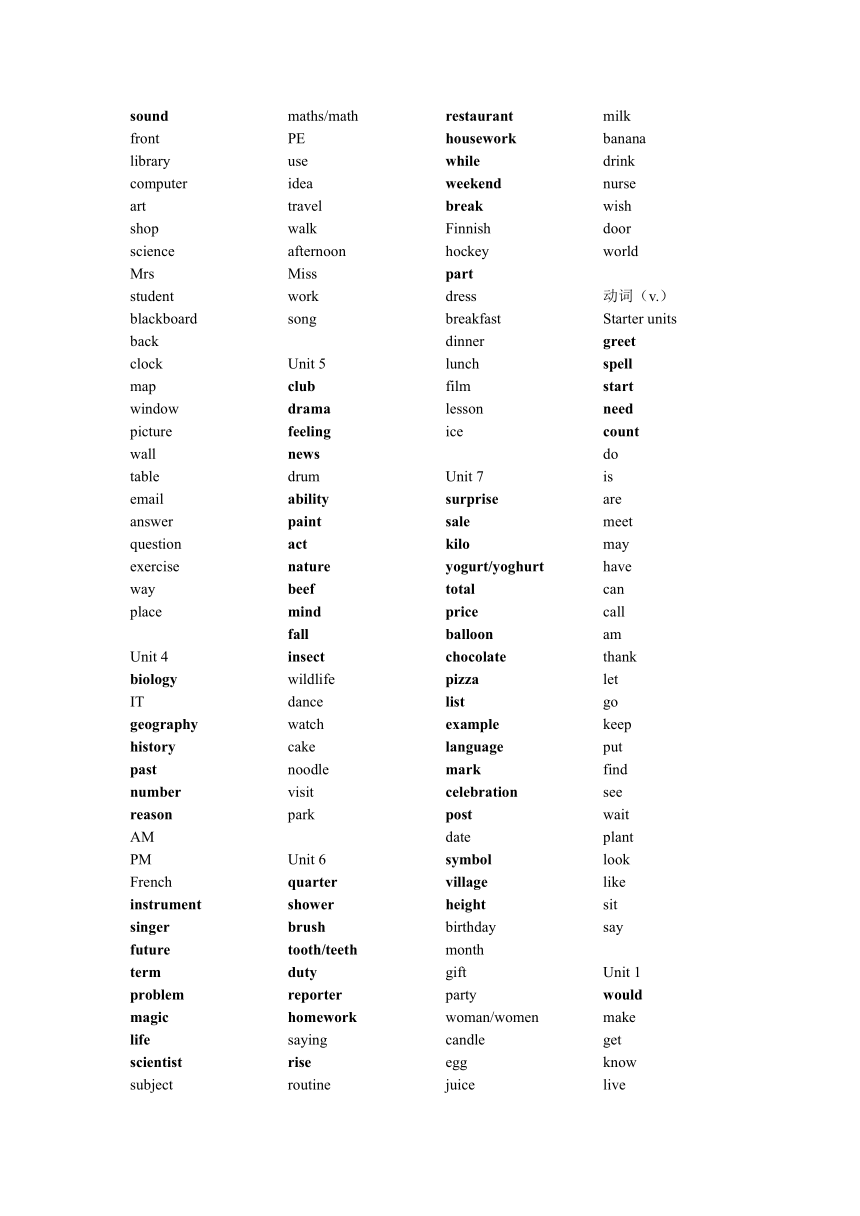 sound
front
library
computer
art
shop
science
Mrs
student
blackboard
back
clock
map
window
picture
wall
table
email
answer
question
exercise
way
place

Unit 4
biology
IT
geography
history
past
number
reason
AM
PM
French
instrument
singer
future
term
problem
magic
life
scientist
subject

maths/math
PE
use
idea
travel
walk
afternoon
Miss
work
song

Unit 5
club
drama
feeling
news
drum
ability
paint
act
nature
beef
mind
fall
insect
wildlife
dance
watch
cake
noodle
visit
park

Unit 6
quarter
shower
brush
tooth/teeth
duty
reporter
homework
saying
rise
routine

restaurant
housework
while
weekend
break
Finnish
hockey
part
dress
breakfast
dinner
lunch
film
lesson
ice

Unit 7
surprise
sale
kilo
yogurt/yoghurt
total
price
balloon
chocolate
pizza
list
example
language
mark
celebration
post
date
symbol
village
height
birthday
month
gift
party
woman/women
candle
egg
juice

milk
banana
drink
nurse
wish
door
world

动词（v.）
Starter units
greet
spell
start
need
count
do
is
are
meet
may
have
can
call
am
thank
let
go
keep
put
find
see
wait
plant
look
like
sit
say

Unit 1
would
make
get
know
live